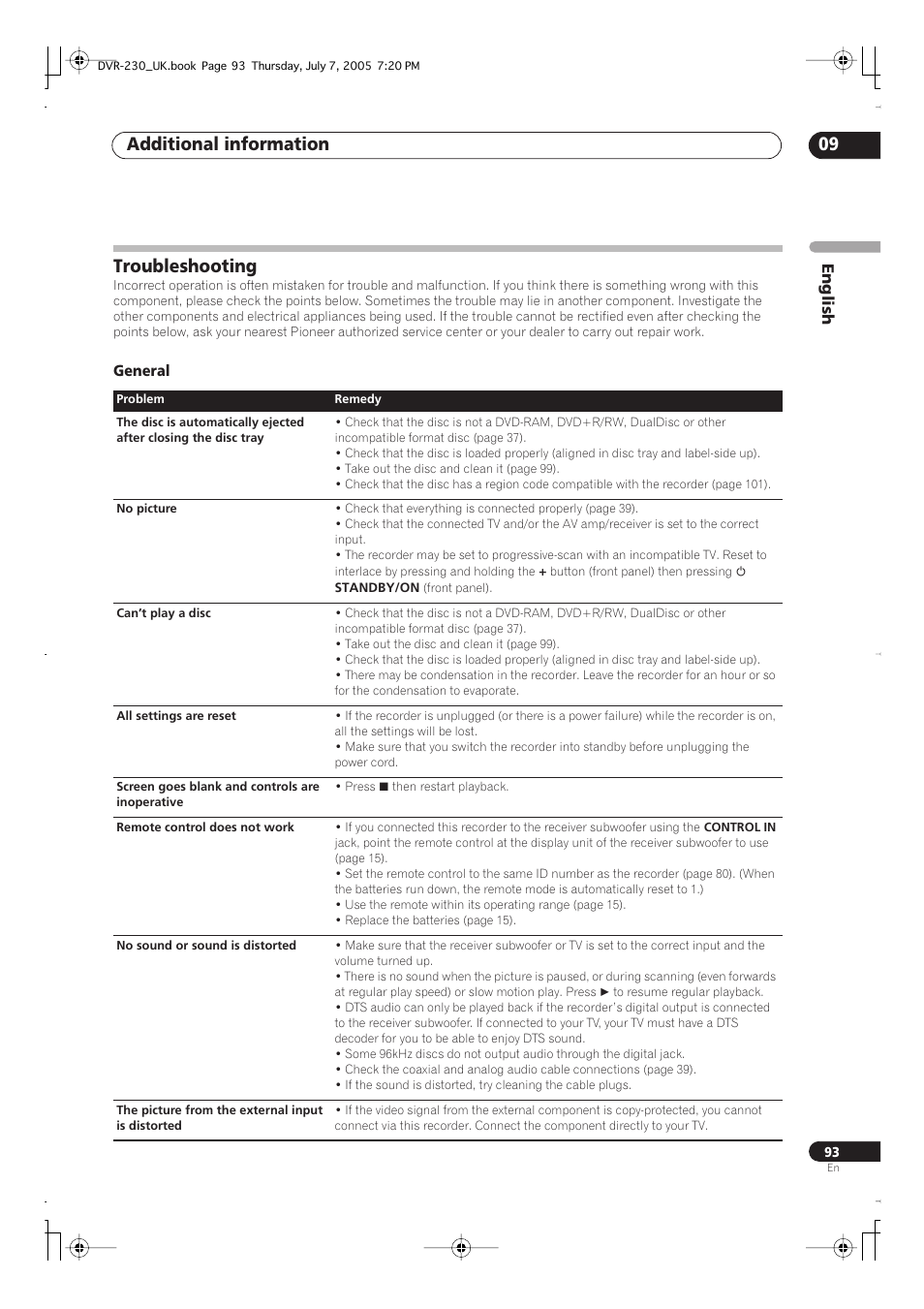 DVR-230_UK.book Page 93 Thursday, July 7, 2005 7:20 PM

Additional information

09

English

Troubleshooting

Incorrect operation is often mistaken for trouble and malfunction. If you think there is something wrong with this component, please check the points below. Sometimes the trouble may lie in another component. Investigate the other components and electrical appliances being used. If the trouble cannot be rectified even after checking the points below, ask your nearest Pioneer authorized service center or your dealer to carry out repair work.

General

| Problem | Remedy |
|---|---|
| The disc is automatically ejected after closing the disc tray | • Check that the disc is not a DVD-RAM, DVD+R/RW, DualDisc or other incompatible format disc (page 37). • Check that the disc is loaded properly (aligned in disc tray and label-side up). • Take out the disc and clean it (page 99). • Check that the disc has a region code compatible with the recorder (page 101). |
| No picture | • Check that everything is connected properly (page 39). • Check that the connected TV and/or the AV amp/receiver is set to the correct input. • The recorder may be set to progressive-scan with an incompatible TV. Reset to interlace by pressing and holding the + button (front panel) then pressing ⏻ STANDBY/ON (front panel). |
| Can't play a disc | • Check that the disc is not a DVD-RAM, DVD+R/RW, DualDisc or other incompatible format disc (page 37). • Take out the disc and clean it (page 99). • Check that the disc is loaded properly (aligned in disc tray and label-side up). • There may be condensation in the recorder. Leave the recorder for an hour or so for the condensation to evaporate. |
| All settings are reset | • If the recorder is unplugged (or there is a power failure) while the recorder is on, all the settings will be lost. • Make sure that you switch the recorder into standby before unplugging the power cord. |
| Screen goes blank and controls are inoperative | • Press ■ then restart playback. |
| Remote control does not work | • If you connected this recorder to the receiver subwoofer using the CONTROL IN jack, point the remote control at the display unit of the receiver subwoofer to use (page 15). • Set the remote control to the same ID number as the recorder (page 80). (When the batteries run down, the remote mode is automatically reset to 1.) • Use the remote within its operating range (page 15). • Replace the batteries (page 15). |
| No sound or sound is distorted | • Make sure that the receiver subwoofer or TV is set to the correct input and the volume turned up. • There is no sound when the picture is paused, or during scanning (even forwards at regular play speed) or slow motion play. Press ► to resume regular playback. • DTS audio can only be played back if the recorder's digital output is connected to the receiver subwoofer. If connected to your TV, your TV must have a DTS decoder for you to be able to enjoy DTS sound. • Some 96kHz discs do not output audio through the digital jack. • Check the coaxial and analog audio cable connections (page 39). • If the sound is distorted, try cleaning the cable plugs. |
| The picture from the external input is distorted | • If the video signal from the external component is copy-protected, you cannot connect via this recorder. Connect the component directly to your TV. |

93
En